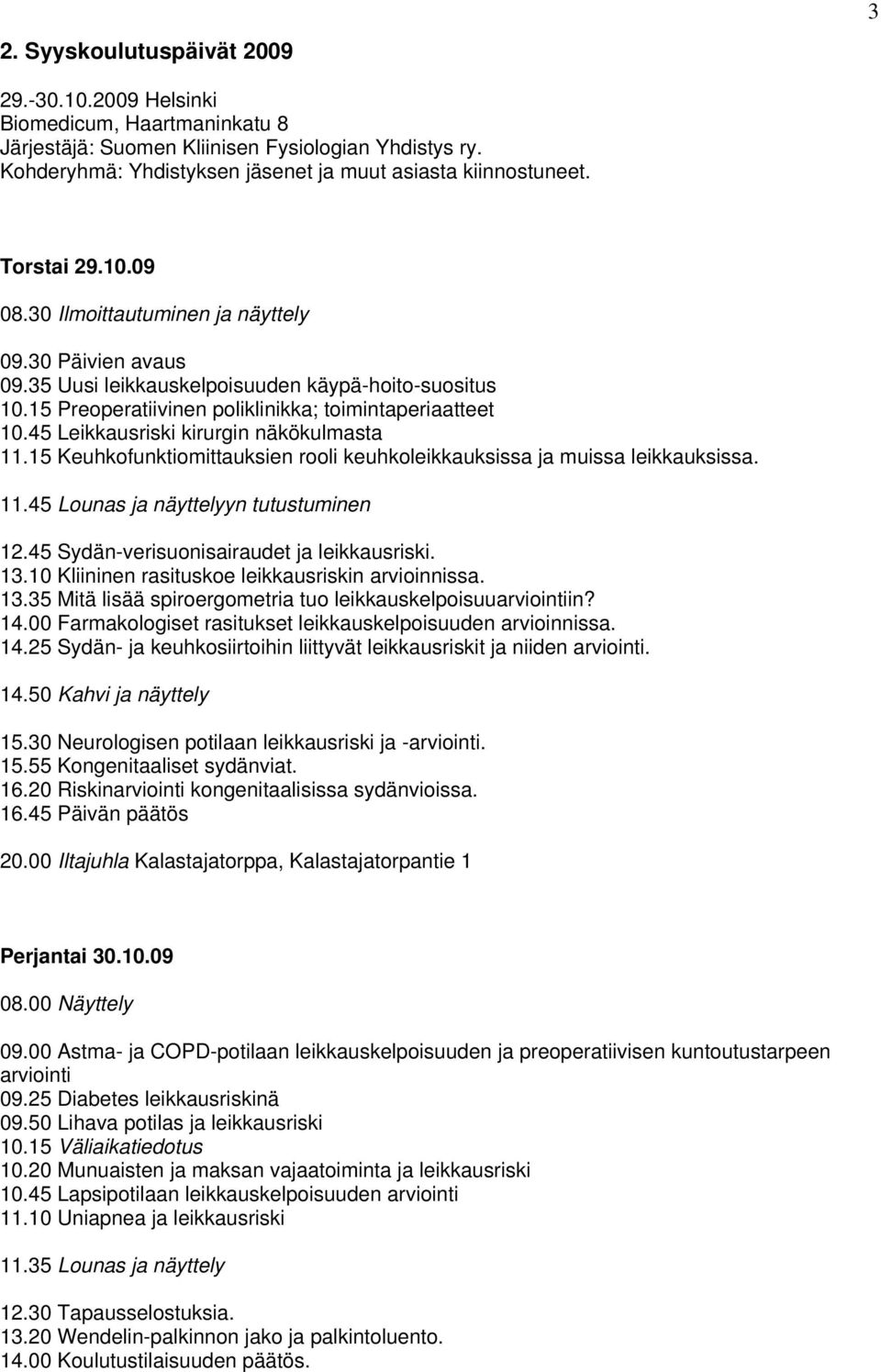 3

2. Syyskoulutuspäivät 2009

29.-30.10.2009 Helsinki
Biomedicum, Haartmaninkatu 8
Järjestäjä: Suomen Kliinisen Fysiologian Yhdistys ry.
Kohderyhmä: Yhdistyksen jäsenet ja muut asiasta kiinnostuneet.

Torstai 29.10.09

08.30 Ilmoittautuminen ja näyttely

09.30 Päivien avaus
09.35 Uusi leikkauskelpoisuuden käypä-hoito-suositus
10.15 Preoperatiivinen poliklinikka; toimintaperiaatteet
10.45 Leikkausriski kirurgin näkökulmasta
11.15 Keuhkofunktiomittauksien rooli keuhkoleikkauksissa ja muissa leikkauksissa.

11.45 Lounas ja näyttelyyn tutustuminen

12.45 Sydän-verisuonisairaudet ja leikkausriski.
13.10 Kliininen rasituskoe leikkausriskin arvioinnissa.
13.35 Mitä lisää spiroergometria tuo leikkauskelpoisuuarviointiin?
14.00 Farmakologiset rasitukset leikkauskelpoisuuden arvioinnissa.
14.25 Sydän- ja keuhkosiirtoihin liittyvät leikkausriskit ja niiden arviointi.

14.50 Kahvi ja näyttely

15.30 Neurologisen potilaan leikkausriski ja -arviointi.
15.55 Kongenitaaliset sydänviat.
16.20 Riskinarviointi kongenitaalisissa sydänvioissa.
16.45 Päivän päätös

20.00 Iltajuhla Kalastajatorppa, Kalastajatorpantie 1

Perjantai 30.10.09

08.00 Näyttely

09.00 Astma- ja COPD-potilaan leikkauskelpoisuuden ja preoperatiivisen kuntoutustarpeen arviointi
09.25 Diabetes leikkausriskinä
09.50 Lihava potilas ja leikkausriski
10.15 Väliaikatiedotus
10.20 Munuaisten ja maksan vajaatoiminta ja leikkausriski
10.45 Lapsipotilaan leikkauskelpoisuuden arviointi
11.10 Uniapnea ja leikkausriski

11.35 Lounas ja näyttely

12.30 Tapausselostuksia.
13.20 Wendelin-palkinnon jako ja palkintoluento.
14.00 Koulutustilaisuuden päätös.